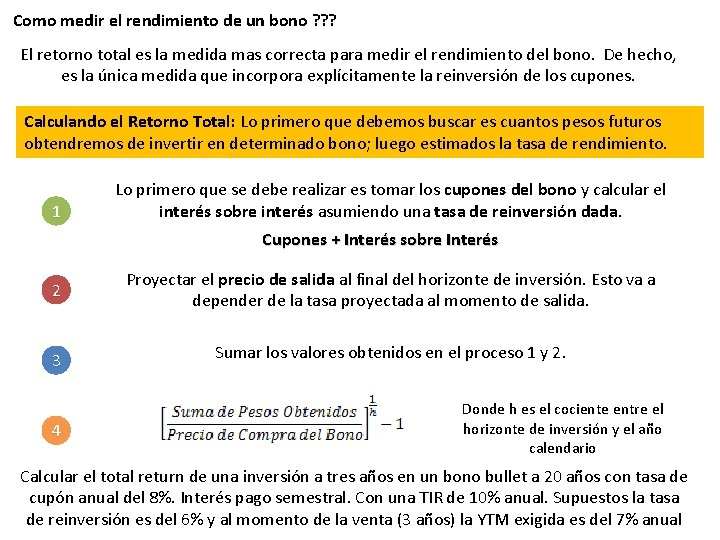 Como medir el rendimiento de un bono ???

El retorno total es la medida mas correcta para medir el rendimiento del bono. De hecho, es la única medida que incorpora explícitamente la reinversión de los cupones.

Calculando el Retorno Total: Lo primero que debemos buscar es cuantos pesos futuros obtendremos de invertir en determinado bono; luego estimados la tasa de rendimiento.

1

Lo primero que se debe realizar es tomar los cupones del bono y calcular el interés sobre interés asumiendo una tasa de reinversión dada.

Cupones + Interés sobre Interés

2

Proyectar el precio de salida al final del horizonte de inversión. Esto va a depender de la tasa proyectada al momento de salida.

3

Sumar los valores obtenidos en el proceso 1 y 2.

4

$\left[\frac{Suma\ de\ Pesos\ Obtenidos}{Precio\ de\ Compra\ del\ Bono}\right]^{\frac{1}{h}} - 1$

Donde h es el cociente entre el horizonte de inversión y el año calendario

Calcular el total return de una inversión a tres años en un bono bullet a 20 años con tasa de cupón anual del 8%. Interés pago semestral. Con una TIR de 10% anual. Supuestos la tasa de reinversión es del 6% y al momento de la venta (3 años) la YTM exigida es del 7% anual